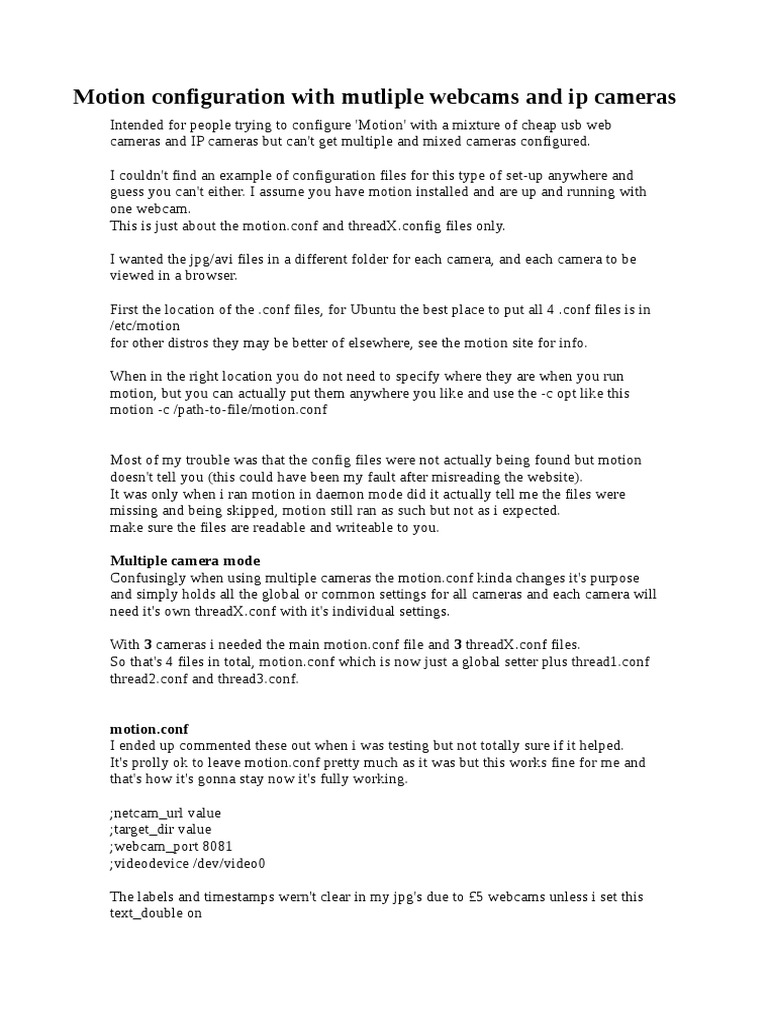 Motion configuration with mutliple webcams and ip cameras

Intended for people trying to configure 'Motion' with a mixture of cheap usb web cameras and IP cameras but can't get multiple and mixed cameras configured.

I couldn't find an example of configuration files for this type of set-up anywhere and guess you can't either. I assume you have motion installed and are up and running with one webcam.
This is just about the motion.conf and threadX.config files only.

I wanted the jpg/avi files in a different folder for each camera, and each camera to be viewed in a browser.

First the location of the .conf files, for Ubuntu the best place to put all 4 .conf files is in /etc/motion
for other distros they may be better of elsewhere, see the motion site for info.

When in the right location you do not need to specify where they are when you run motion, but you can actually put them anywhere you like and use the -c opt like this motion -c /path-to-file/motion.conf

Most of my trouble was that the config files were not actually being found but motion doesn't tell you (this could have been my fault after misreading the website).
It was only when i ran motion in daemon mode did it actually tell me the files were missing and being skipped, motion still ran as such but not as i expected.
make sure the files are readable and writeable to you.

Multiple camera mode
Confusingly when using multiple cameras the motion.conf kinda changes it's purpose and simply holds all the global or common settings for all cameras and each camera will need it's own threadX.conf with it's individual settings.

With 3 cameras i needed the main motion.conf file and 3 threadX.conf files.
So that's 4 files in total, motion.conf which is now just a global setter plus thread1.conf thread2.conf and thread3.conf.

motion.conf
I ended up commented these out when i was testing but not totally sure if it helped.
It's prolly ok to leave motion.conf pretty much as it was but this works fine for me and that's how it's gonna stay now it's fully working.

;netcam_url value
;target_dir value
;webcam_port 8081
;videodevice /dev/video0

The labels and timestamps wern't clear in my jpg's due to £5 webcams unless i set this text_double on